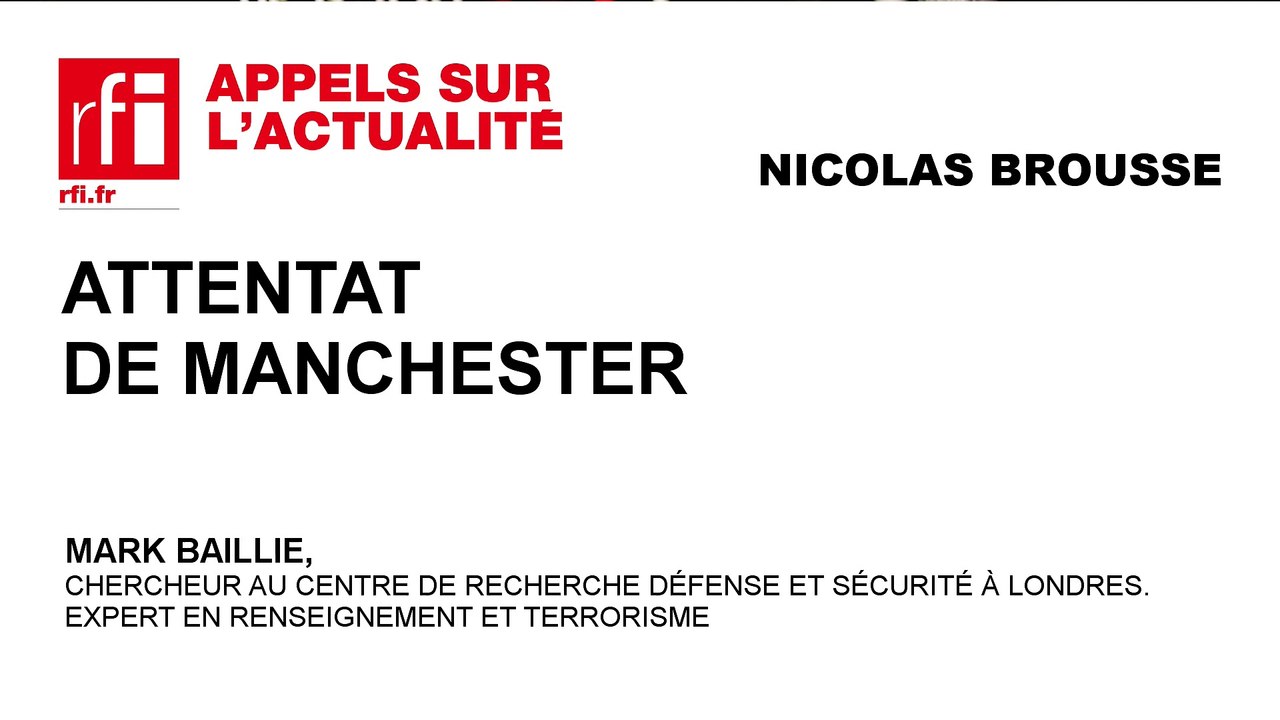 rfi
rfi.fr

APPELS SUR
L'ACTUALITÉ

NICOLAS BROUSSE

ATTENTAT
DE MANCHESTER

MARK BAILLIE,
CHERCHEUR AU CENTRE DE RECHERCHE DÉFENSE ET SÉCURITÉ À LONDRES.
EXPERT EN RENSEIGNEMENT ET TERRORISME